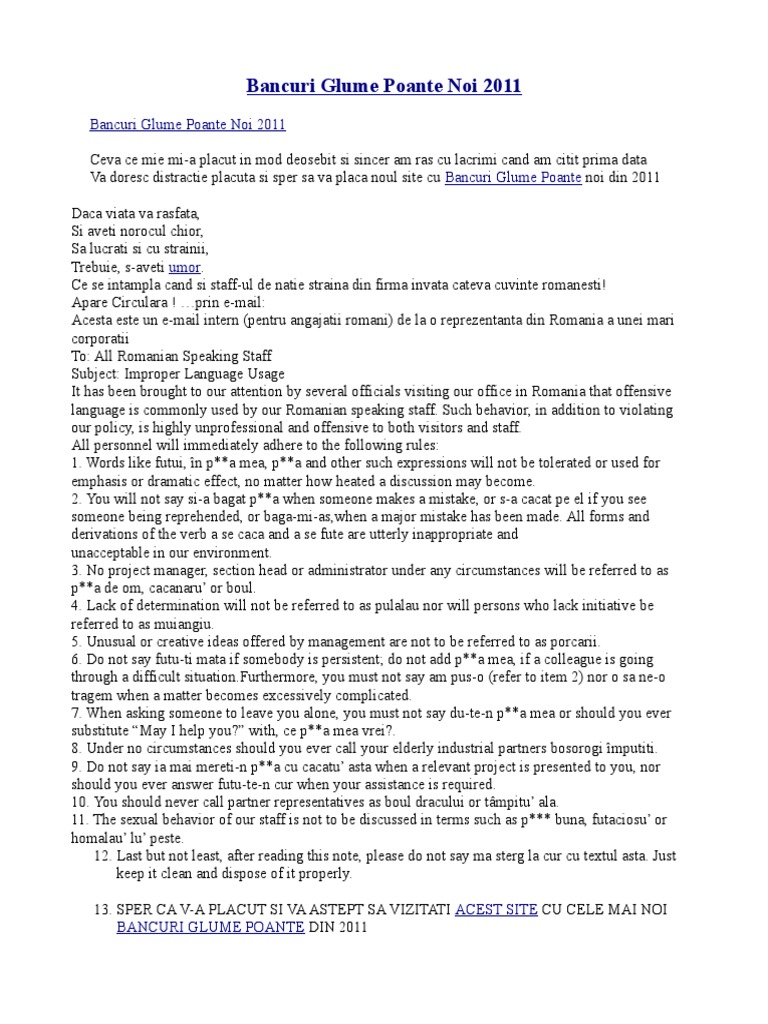 Bancuri Glume Poante Noi 2011

Bancuri Glume Poante Noi 2011

Ceva ce mie mi-a placut in mod deosebit si sincer am ras cu lacrimi cand am citit prima data
Va doresc distractie placuta si sper sa va placa noul site cu Bancuri Glume Poante noi din 2011

Daca viata va rasfata,
Si aveti norocul chior,
Sa lucrati si cu strainii,
Trebuie, s-aveti umor.
Ce se intampla cand si staff-ul de natie straina din firma invata cateva cuvinte romanesti!
Apare Circulara ! …prin e-mail:
Acesta este un e-mail intern (pentru angajatii romani) de la o reprezentanta din Romania a unei mari corporatii
To: All Romanian Speaking Staff
Subject: Improper Language Usage
It has been brought to our attention by several officials visiting our office in Romania that offensive language is commonly used by our Romanian speaking staff. Such behavior, in addition to violating our policy, is highly unprofessional and offensive to both visitors and staff.
All personnel will immediately adhere to the following rules:
1. Words like futui, în p**a mea, p**a and other such expressions will not be tolerated or used for emphasis or dramatic effect, no matter how heated a discussion may become.
2. You will not say si-a bagat p**a when someone makes a mistake, or s-a cacat pe el if you see someone being reprehended, or baga-mi-as,when a major mistake has been made. All forms and derivations of the verb a se caca and a se fute are utterly inappropriate and unacceptable in our environment.
3. No project manager, section head or administrator under any circumstances will be referred to as p**a de om, cacanaru' or boul.
4. Lack of determination will not be referred to as pulalau nor will persons who lack initiative be referred to as muiangiu.
5. Unusual or creative ideas offered by management are not to be referred to as porcarii.
6. Do not say futu-ti mata if somebody is persistent; do not add p**a mea, if a colleague is going through a difficult situation.Furthermore, you must not say am pus-o (refer to item 2) nor o sa ne-o tragem when a matter becomes excessively complicated.
7. When asking someone to leave you alone, you must not say du-te-n p**a mea or should you ever substitute "May I help you?" with, ce p**a mea vrei?.
8. Under no circumstances should you ever call your elderly industrial partners bosorogi împutiti.
9. Do not say ia mai mereti-n p**a cu cacatu' asta when a relevant project is presented to you, nor should you ever answer futu-te-n cur when your assistance is required.
10. You should never call partner representatives as boul dracului or tâmpitu' ala.
11. The sexual behavior of our staff is not to be discussed in terms such as p*** buna, futaciosu' or homalau' lu' peste.
12. Last but not least, after reading this note, please do not say ma sterg la cur cu textul asta. Just keep it clean and dispose of it properly.

13. SPER CA V-A PLACUT SI VA ASTEPT SA VIZITATI ACEST SITE CU CELE MAI NOI BANCURI GLUME POANTE DIN 2011